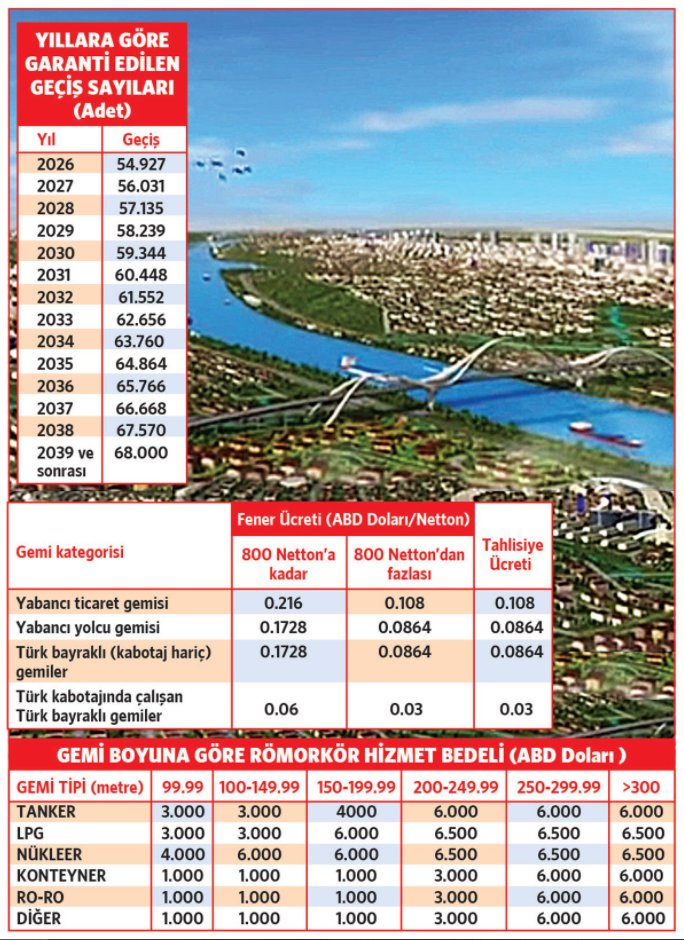 YILLARA GÖRE GARANTİ EDİLEN GEÇİŞ SAYILARI (Adet)

| Yıl | Geçiş |
|---|---|
| 2026 | 54.927 |
| 2027 | 56.031 |
| 2028 | 57.135 |
| 2029 | 58.239 |
| 2030 | 59.344 |
| 2031 | 60.448 |
| 2032 | 61.552 |
| 2033 | 62.656 |
| 2034 | 63.760 |
| 2035 | 64.864 |
| 2036 | 65.766 |
| 2037 | 66.668 |
| 2038 | 67.570 |
| 2039 ve sonrası | 68.000 |

| Gemi kategorisi | Fener Ücreti (ABD Doları/Netton) 800 Netton'a kadar | Fener Ücreti (ABD Doları/Netton) 800 Netton'dan fazlası | Tahlisiye Ücreti |
|---|---|---|---|
| Yabancı ticaret gemisi | 0.216 | 0.108 | 0.108 |
| Yabancı yolcu gemisi | 0.1728 | 0.0864 | 0.0864 |
| Türk bayraklı (kabotaj hariç) gemiler | 0.1728 | 0.0864 | 0.0864 |
| Türk kabotajında çalışan Türk bayraklı gemiler | 0.06 | 0.03 | 0.03 |

GEMİ BOYUNA GÖRE RÖMORKÖR HİZMET BEDELİ (ABD Doları )

| GEMİ TİPİ (metre) | 99.99 | 100-149.99 | 150-199.99 | 200-249.99 | 250-299.99 | >300 |
|---|---|---|---|---|---|---|
| TANKER | 3.000 | 3.000 | 4000 | 6.000 | 6.000 | 6.000 |
| LPG | 3.000 | 3.000 | 6.000 | 6.500 | 6.500 | 6.500 |
| NÜKLEER | 4.000 | 6.000 | 6.000 | 6.500 | 6.500 | 6.500 |
| KONTEYNER | 1.000 | 1.000 | 1.000 | 3.000 | 6.000 | 6.000 |
| RO-RO | 1.000 | 1.000 | 1.000 | 3.000 | 6.000 | 6.000 |
| DİĞER | 1.000 | 1.000 | 1.000 | 3.000 | 6.000 | 6.000 |